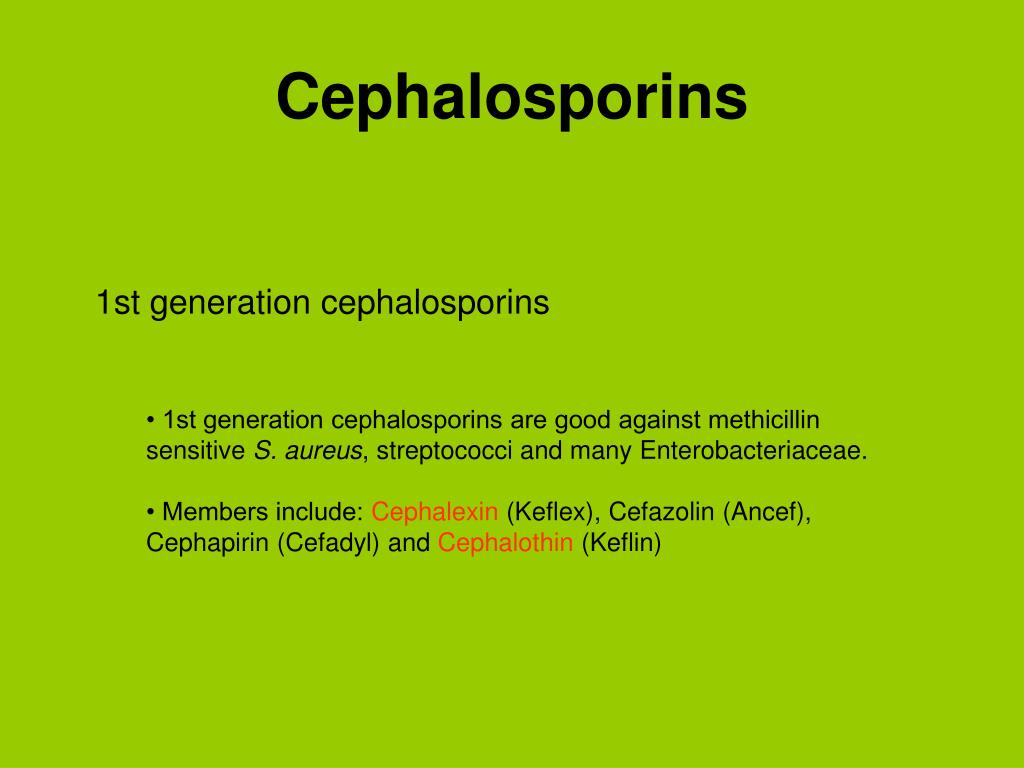 Cephalosporins

1st generation cephalosporins

• 1st generation cephalosporins are good against methicillin sensitive S. aureus, streptococci and many Enterobacteriaceae.

• Members include: Cephalexin (Keflex), Cefazolin (Ancef), Cephapirin (Cefadyl) and Cephalothin (Keflin)